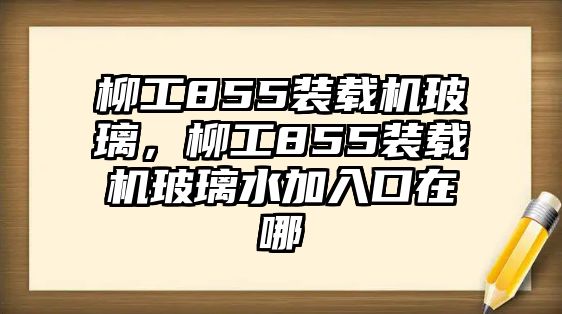 柳工855装载机玻璃，柳工855装载机玻璃水加入口在哪